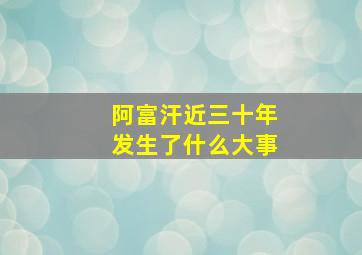 阿富汗近三十年
发生了什么大事